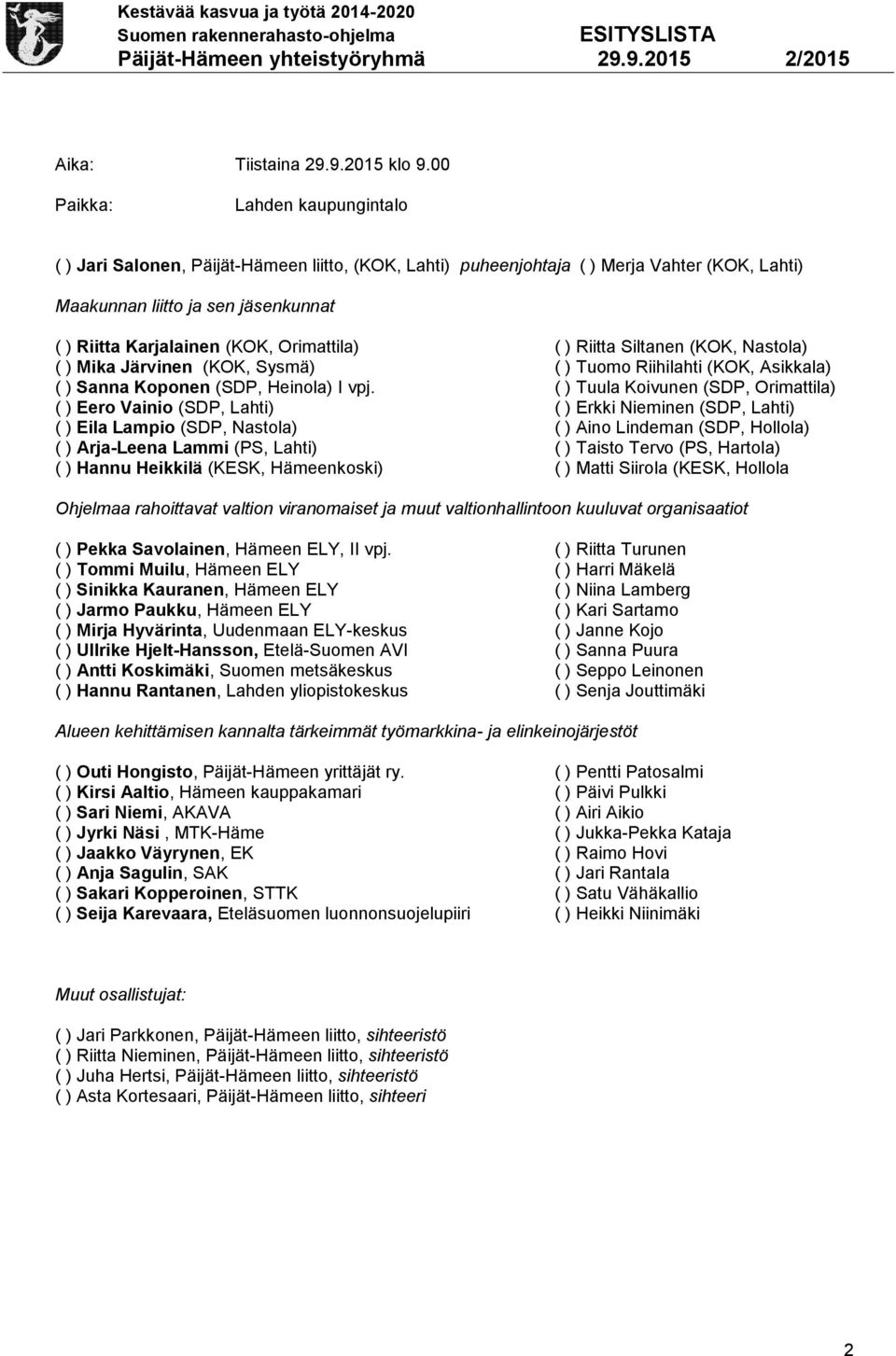 Kestävää kasvua ja työtä 2014-2020
Suomen rakennerahasto-ohjelma ESITYSLISTA
Päijät-Hämeen yhteistyöryhmä 29.9.2015 2/2015

Aika: Tiistaina 29.9.2015 klo 9.00

Paikka: Lahden kaupungintalo

( ) Jari Salonen, Päijät-Hämeen liitto, (KOK, Lahti) puheenjohtaja ( ) Merja Vahter (KOK, Lahti)

Maakunnan liitto ja sen jäsenkunnat

( ) Riitta Karjalainen (KOK, Orimattila)
( ) Mika Järvinen (KOK, Sysmä)
( ) Sanna Koponen (SDP, Heinola) I vpj.
( ) Eero Vainio (SDP, Lahti)
( ) Eila Lampio (SDP, Nastola)
( ) Arja-Leena Lammi (PS, Lahti)
( ) Hannu Heikkilä (KESK, Hämeenkoski)

( ) Riitta Siltanen (KOK, Nastola)
( ) Tuomo Riihilahti (KOK, Asikkala)
( ) Tuula Koivunen (SDP, Orimattila)
( ) Erkki Nieminen (SDP, Lahti)
( ) Aino Lindeman (SDP, Hollola)
( ) Taisto Tervo (PS, Hartola)
( ) Matti Siirola (KESK, Hollola

Ohjelmaa rahoittavat valtion viranomaiset ja muut valtionhallintoon kuuluvat organisaatiot

( ) Pekka Savolainen, Hämeen ELY, II vpj.
( ) Tommi Muilu, Hämeen ELY
( ) Sinikka Kauranen, Hämeen ELY
( ) Jarmo Paukku, Hämeen ELY
( ) Mirja Hyvärinta, Uudenmaan ELY-keskus
( ) Ullrike Hjelt-Hansson, Etelä-Suomen AVI
( ) Antti Koskimäki, Suomen metsäkeskus
( ) Hannu Rantanen, Lahden yliopistokeskus

( ) Riitta Turunen
( ) Harri Mäkelä
( ) Niina Lamberg
( ) Kari Sartamo
( ) Janne Kojo
( ) Sanna Puura
( ) Seppo Leinonen
( ) Senja Jouttimäki

Alueen kehittämisen kannalta tärkeimmät työmarkkina- ja elinkeinojärjestöt

( ) Outi Hongisto, Päijät-Hämeen yrittäjät ry.
( ) Kirsi Aaltio, Hämeen kauppakamari
( ) Sari Niemi, AKAVA
( ) Jyrki Näsi , MTK-Häme
( ) Jaakko Väyrynen, EK
( ) Anja Sagulin, SAK
( ) Sakari Kopperoinen, STTK
( ) Seija Karevaara, Eteläsuomen luonnonsuojelupiiri

( ) Pentti Patosalmi
( ) Päivi Pulkki
( ) Airi Aikio
( ) Jukka-Pekka Kataja
( ) Raimo Hovi
( ) Jari Rantala
( ) Satu Vähäkallio
( ) Heikki Niinimäki

Muut osallistujat:

( ) Jari Parkkonen, Päijät-Hämeen liitto, sihteeristö
( ) Riitta Nieminen, Päijät-Hämeen liitto, sihteeristö
( ) Juha Hertsi, Päijät-Hämeen liitto, sihteeristö
( ) Asta Kortesaari, Päijät-Hämeen liitto, sihteeri

2